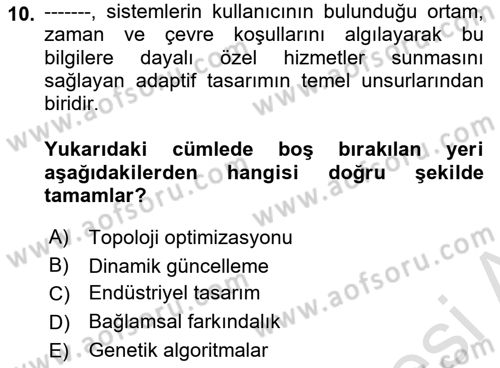 10. -------, sistemlerin kullanıcının bulunduğu ortam, zaman ve çevre koşullarını algılayarak bu bilgilere dayalı özel hizmetler sunmasını sağlayan adaptif tasarımın temel unsurlarından biridir.

Yukarıdaki cümlede boş bırakılan yeri aşağıdakilerden hangisi doğru şekilde tamamlar?

A) Topoloji optimizasyonu
B) Dinamik güncelleme
C) Endüstriyel tasarım
D) Bağlamsal farkındalık
E) Genetik algoritmalar

www.aofsoru.com